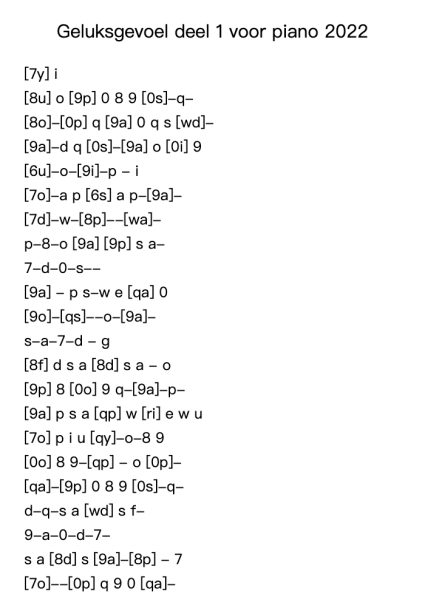 Geluksgevoel deel 1 voor piano 2022

[7y] i

[8u] o [9p] 0 8 9 [0s]–q–

[8o]–[0p] q [9a] 0 q s [wd]–

[9a]–d q [0s]–[9a] o [0i] 9

[6u]–o–[9i]–p – i

[7o]–a p [6s] a p–[9a]–

[7d]–w–[8p]––[wa]–

p–8–o [9a] [9p] s a–

7–d–0–s––

[9a] – p s–w e [qa] 0

[9o]–[qs]––o–[9a]–

s–a–7–d – g

[8f] d s a [8d] s a – o

[9p] 8 [0o] 9 q–[9a]–p–

[9a] p s a [qp] w [ri] e w u

[7o] p i u [qy]–o–8 9

[0o] 8 9–[qp] – o [0p]–

[qa]–[9p] 0 8 9 [0s]–q–

d–q–s a [wd] s f–

9–a–0–d–7–

s a [8d] s [9a]–[8p] – 7

[7o]––[0p] q 9 0 [qa]–